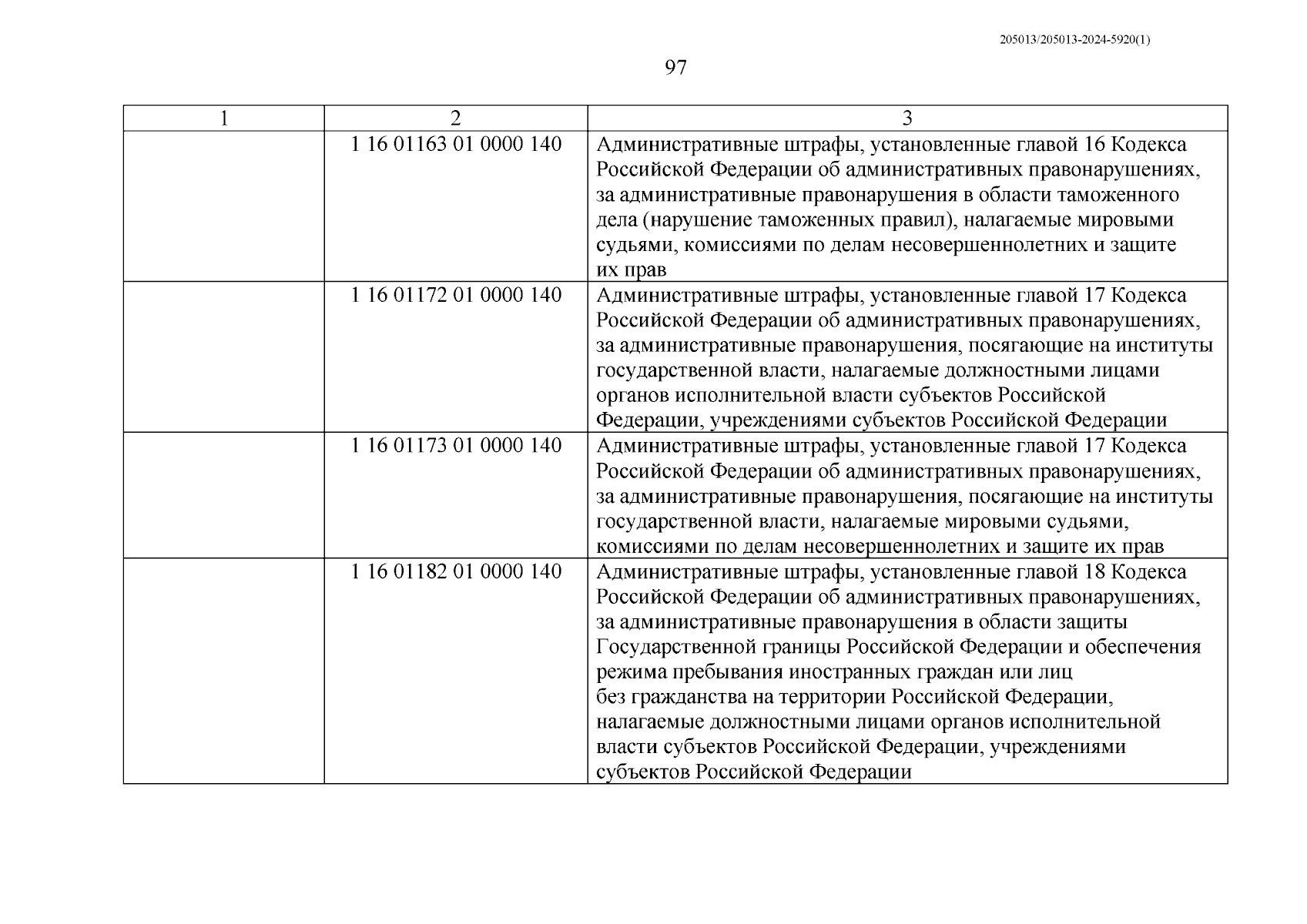 205013/205013-2024-5920(1)

97

| 1 | 2 | 3 |
|---|---|---|
| | 1 16 01163 01 0000 140 | Административные штрафы, установленные главой 16 Кодекса Российской Федерации об административных правонарушениях, за административные правонарушения в области таможенного дела (нарушение таможенных правил), налагаемые мировыми судьями, комиссиями по делам несовершеннолетних и защите их прав |
| | 1 16 01172 01 0000 140 | Административные штрафы, установленные главой 17 Кодекса Российской Федерации об административных правонарушениях, за административные правонарушения, посягающие на институты государственной власти, налагаемые должностными лицами органов исполнительной власти субъектов Российской Федерации, учреждениями субъектов Российской Федерации |
| | 1 16 01173 01 0000 140 | Административные штрафы, установленные главой 17 Кодекса Российской Федерации об административных правонарушениях, за административные правонарушения, посягающие на институты государственной власти, налагаемые мировыми судьями, комиссиями по делам несовершеннолетних и защите их прав |
| | 1 16 01182 01 0000 140 | Административные штрафы, установленные главой 18 Кодекса Российской Федерации об административных правонарушениях, за административные правонарушения в области защиты Государственной границы Российской Федерации и обеспечения режима пребывания иностранных граждан или лиц без гражданства на территории Российской Федерации, налагаемые должностными лицами органов исполнительной власти субъектов Российской Федерации, учреждениями субъектов Российской Федерации |